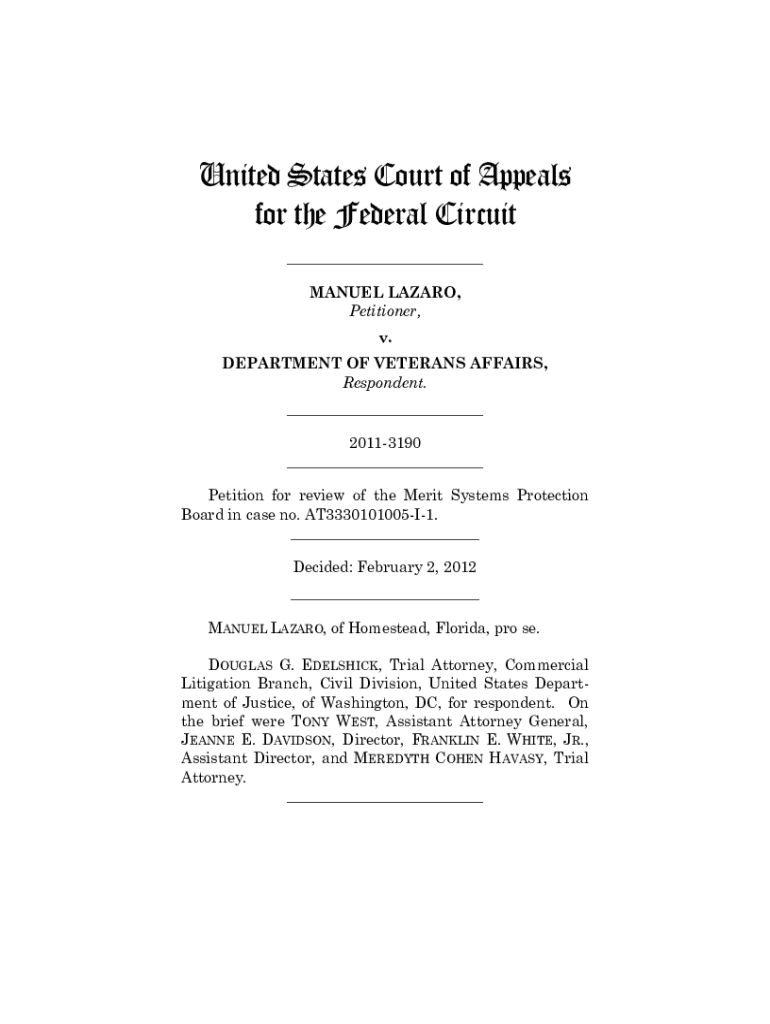 United States Court of Appeals
for the Federal Circuit

MANUEL LAZARO,
Petitioner,

v.

DEPARTMENT OF VETERANS AFFAIRS,
Respondent.

2011-3190

Petition for review of the Merit Systems Protection Board in case no. AT3330101005-I-1.

Decided: February 2, 2012

MANUEL LAZARO, of Homestead, Florida, pro se.

DOUGLAS G. EDELSHICK, Trial Attorney, Commercial Litigation Branch, Civil Division, United States Department of Justice, of Washington, DC, for respondent. On the brief were TONY WEST, Assistant Attorney General, JEANNE E. DAVIDSON, Director, FRANKLIN E. WHITE, JR., Assistant Director, and MEREDYTH COHEN HAVASY, Trial Attorney.